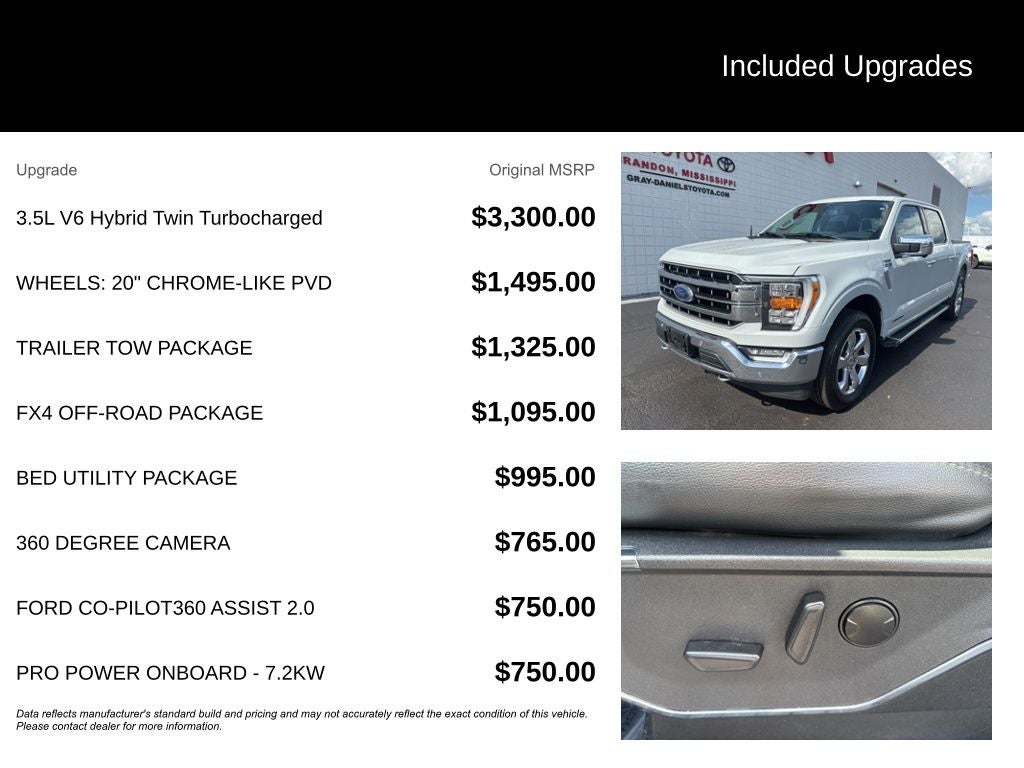 Included Upgrades

| Upgrade | Original MSRP |
|---|---|
| 3.5L V6 Hybrid Twin Turbocharged | $3,300.00 |
| WHEELS: 20" CHROME-LIKE PVD | $1,495.00 |
| TRAILER TOW PACKAGE | $1,325.00 |
| FX4 OFF-ROAD PACKAGE | $1,095.00 |
| BED UTILITY PACKAGE | $995.00 |
| 360 DEGREE CAMERA | $765.00 |
| FORD CO-PILOT360 ASSIST 2.0 | $750.00 |
| PRO POWER ONBOARD - 7.2KW | $750.00 |

Data reflects manufacturer's standard build and pricing and may not accurately reflect the exact condition of this vehicle. Please contact dealer for more information.

TOYOTA
RANDON, MISSISSIPPI
GRAY-DANIELSTOYOTA.COM